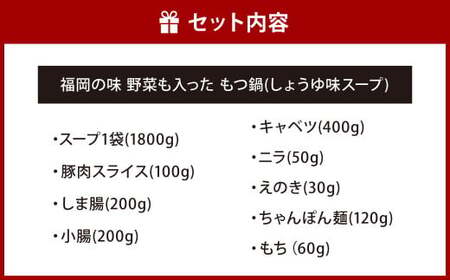 セット内容

福岡の味 野菜も入った もつ鍋(しょうゆ味スープ)

・スープ1袋(1800g)

・豚肉スライス(100g)

・しま腸(200g)

・小腸(200g)

・キャベツ(400g)

・ニラ(50g)

・えのき(30g)

・ちゃんぽん麺(120g)

・もち (60g)